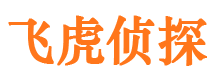 飞虎侦探